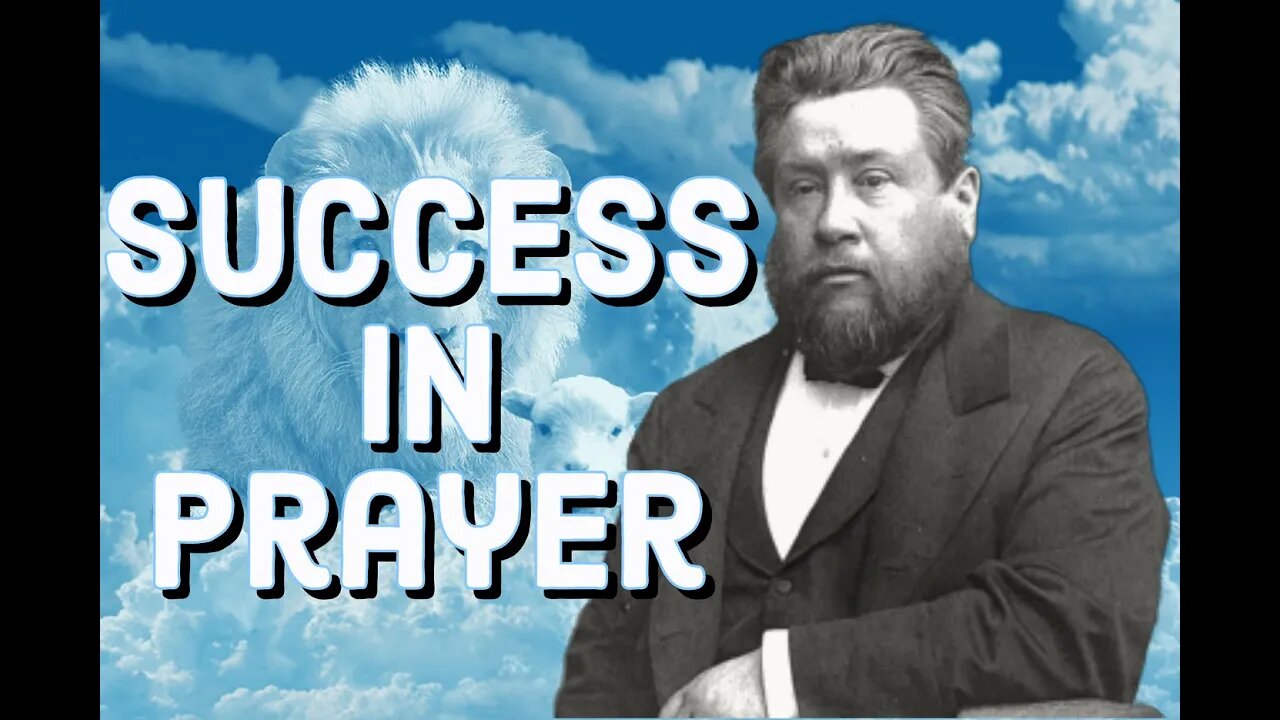 SUCCESS
IN
PRAYER